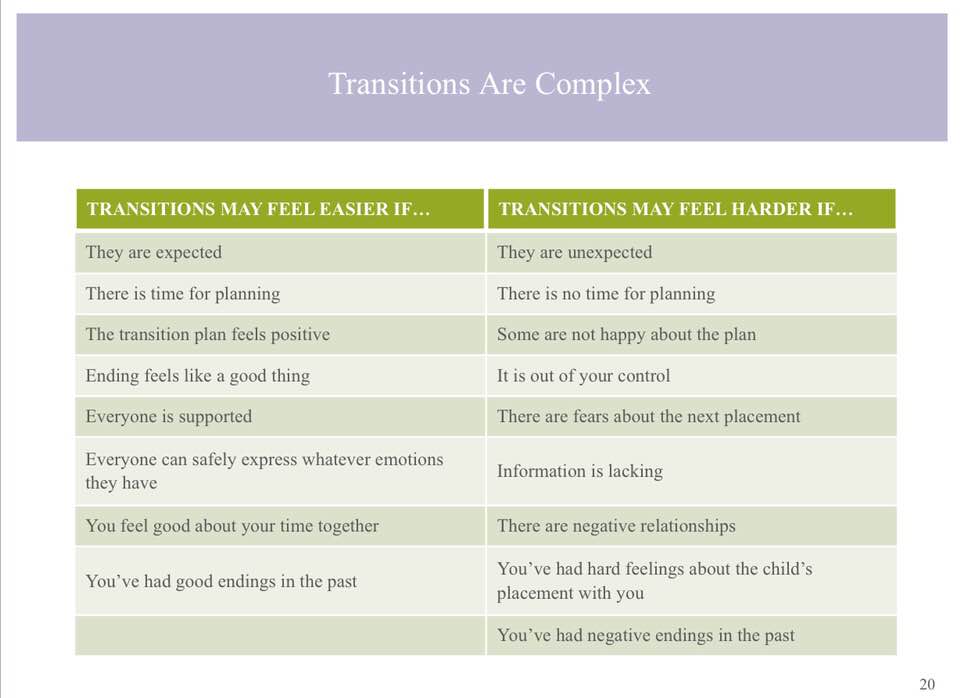 Transitions Are Complex

| TRANSITIONS MAY FEEL EASIER IF… | TRANSITIONS MAY FEEL HARDER IF… |
|---|---|
| They are expected | They are unexpected |
| There is time for planning | There is no time for planning |
| The transition plan feels positive | Some are not happy about the plan |
| Ending feels like a good thing | It is out of your control |
| Everyone is supported | There are fears about the next placement |
| Everyone can safely express whatever emotions they have | Information is lacking |
| You feel good about your time together | There are negative relationships |
| You've had good endings in the past | You've had hard feelings about the child's placement with you |
| | You've had negative endings in the past |

20